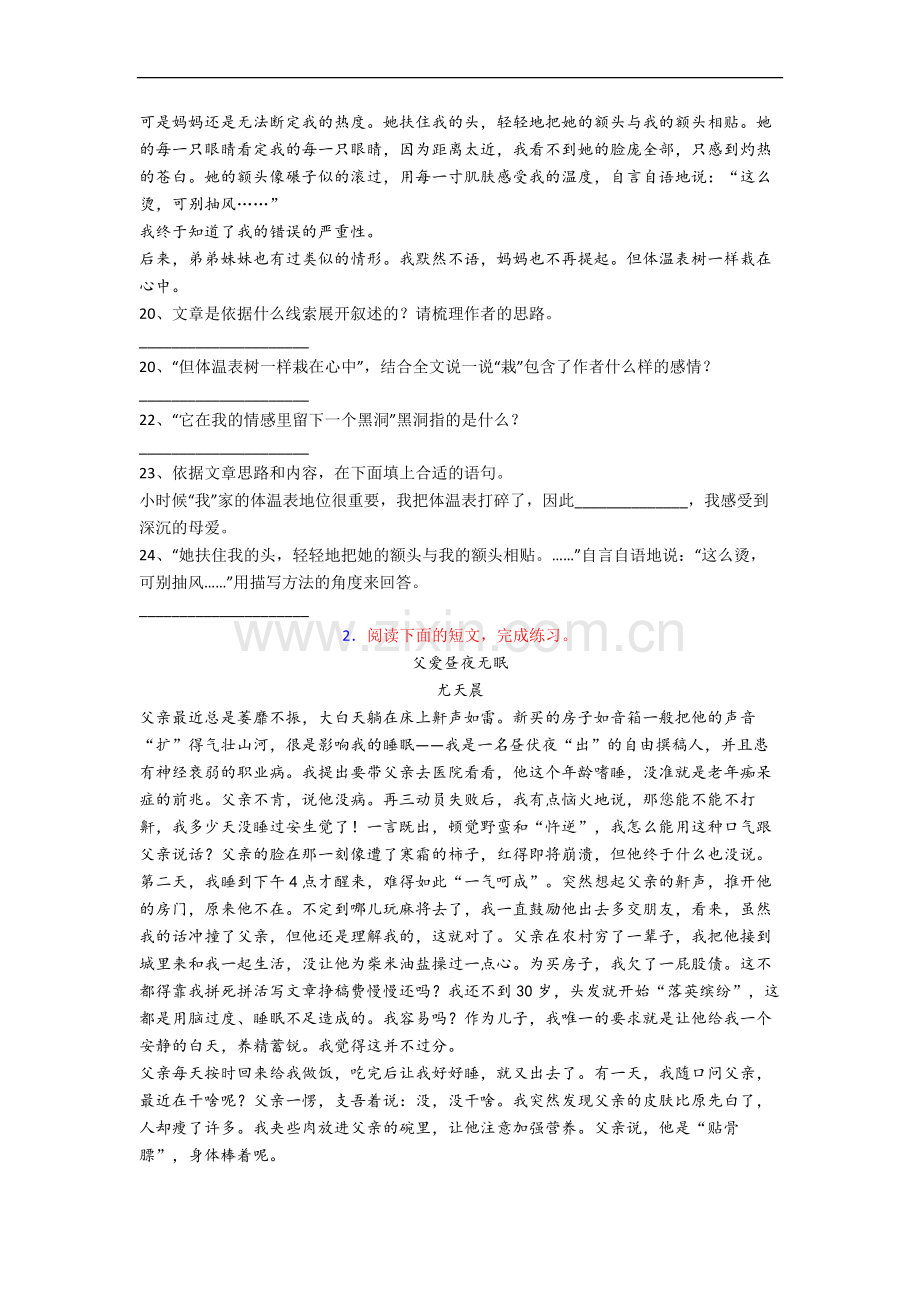 可是妈妈还是无法断定我的热度。她扶住我的头，轻轻地把她的额头与我的额头相贴。她的每一只眼睛看定我的每一只眼睛，因为距离太近，我看不到她的脸庞全部，只感到灼热的苍白。她的额头像碾子似的滚过，用每一寸肌肤感受我的温度，自言自语地说：“这么烫，可别抽风……”

我终于知道了我的错误的严重性。

后来，弟弟妹妹也有过类似的情形。我默然不语，妈妈也不再提起。但体温表树一样栽在心中。

20、文章是依据什么线索展开叙述的？请梳理作者的思路。

______________________

20、“但体温表树一样栽在心中”，结合全文说一说“栽”包含了作者什么样的感情？

______________________

22、“它在我的情感里留下一个黑洞”黑洞指的是什么？

______________________

23、依据文章思路和内容，在下面填上合适的语句。

小时候“我”家的体温表地位很重要，我把体温表打碎了，因此______________，我感受到深沉的母爱。

24、“她扶住我的头，轻轻地把她的额头与我的额头相贴。……”自言自语地说：“这么烫，可别抽风……”用描写方法的角度来回答。

______________________

www.zixin.com.cn

2．阅读下面的短文，完成练习。

父爱昼夜无眠

尤天晨

父亲最近总是萎靡不振，大白天躺在床上鼾声如雷。新买的房子如音箱一般把他的声音“扩”得气壮山河，很是影响我的睡眠——我是一名昼伏夜“出”的自由撰稿人，并且患有神经衰弱的职业病。我提出要带父亲去医院看看，他这个年龄嗜睡，没准就是老年痴呆症的前兆。父亲不肯，说他没病。再三动员失败后，我有点恼火地说，那您能不能不打鼾，我多少天没睡过安生觉了！一言既出，顿觉野蛮和“忤逆”，我怎么能用这种口气跟父亲说话？父亲的脸在那一刻像遭了寒霜的柿子，红得即将崩溃，但他终于什么也没说。

第二天，我睡到下午4点才醒来，难得如此“一气呵成”。突然想起父亲的鼾声，推开他的房门，原来他不在。不定到哪儿玩麻将去了，我一直鼓励他出去多交朋友，看来，虽然我的话冲撞了父亲，但他还是理解我的，这就对了。父亲在农村穷了一辈子，我把他接到城里来和我一起生活，没让他为柴米油盐操过一点心。为买房子，我欠了一屁股债。这不都得靠我拼死拼活写文章挣稿费慢慢还吗？我还不到30岁，头发就开始“落英缤纷”，这都是用脑过度、睡眠不足造成的。我容易吗？作为儿子，我唯一的要求就是让他给我一个安静的白天，养精蓄锐。我觉得这并不过分。

父亲每天按时回来给我做饭，吃完后让我好好睡，就又出去了。有一天，我随口问父亲，最近在干啥呢？父亲一愣，支吾着说：没，没干啥。我突然发现父亲的皮肤比原先白了，人却瘦了许多。我夹些肉放进父亲的碗里，让他注意加强营养。父亲说，他是“贴骨膘”，身体棒着呢。